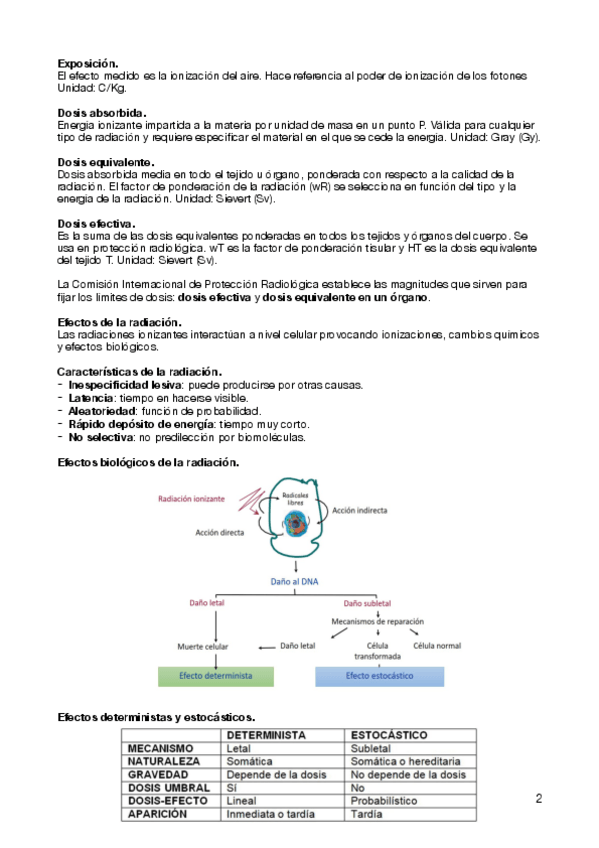 **Exposición.**
El efecto medido es la ionización del aire. Hace referencia al poder de ionización de los fotones Unidad: C/Kg.

**Dosis absorbida.**
Energía ionizante impartida a la materia por unidad de masa en un punto P. Válida para cualquier tipo de radiación y requiere especificar el material en el que se cede la energía. Unidad: Gray (Gy).

**Dosis equivalente.**
Dosis absorbida media en todo el tejido u órgano, ponderada con respecto a la calidad de la radiación. El factor de ponderación de la radiación (wR) se selecciona en función del tipo y la energía de la radiación. Unidad: Sievert (Sv).

**Dosis efectiva.**
Es la suma de las dosis equivalentes ponderadas en todos los tejidos y órganos del cuerpo. Se usa en protección radiológica. wT es la factor de ponderación tisular y HT es la dosis equivalente del tejido T. Unidad: Sievert (Sv).

La Comisión Internacional de Protección Radiológica establece las magnitudes que sirven para fijar los límites de dosis: **dosis efectiva** y **dosis equivalente en un órgano**.

**Efectos de la radiación.**
Las radiaciones ionizantes interactúan a nivel celular provocando ionizaciones, cambios químicos y efectos biológicos.

**Características de la radiación.**
- **Inespecificidad lesiva**: puede producirse por otras causas.
- **Latencia**: tiempo en hacerse visible.
- **Aleatoriedad**: función de probabilidad.
- **Rápido depósito de energía**: tiempo muy corto.
- **No selectiva**: no predilección por biomoléculas.

**Efectos biológicos de la radiación.**

Radiación ionizante
Radicales libres
Acción indirecta
Acción directa
Daño al DNA
Daño letal
Daño subletal
Mecanismos de reparación
Muerte celular
Daño letal
Célula transformada
Célula normal
Efecto determinista
Efecto estocástico

**Efectos deterministas y estocásticos.**

| | DETERMINISTA | ESTOCÁSTICO |
|---|---|---|
| MECANISMO | Letal | Subletal |
| NATURALEZA | Somática | Somática o hereditaria |
| GRAVEDAD | Depende de la dosis | No depende de la dosis |
| DOSIS UMBRAL | Sí | No |
| DOSIS-EFECTO | Lineal | Probabilístico |
| APARICIÓN | Inmediata o tardía | Tardía |

2